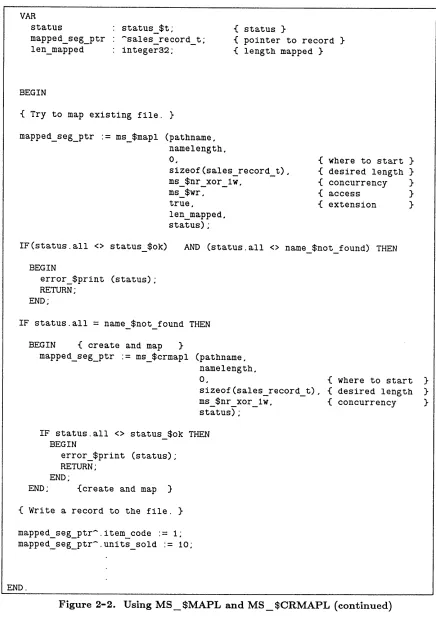 VAR
  status         : status_$t;            { status }
  mapped_seg_ptr : ^sales_record_t;      { pointer to record }
  len_mapped     : integer32;            { length mapped }

BEGIN

{ Try to map existing file. }

mapped_seg_ptr := ms_$mapl (pathname,
                            namelength,
                            0,                        { where to start }
                            sizeof(sales_record_t),   { desired length }
                            ms_$nr_xor_1w,            { concurrency    }
                            ms_$wr,                   { access         }
                            true,                     { extension      }
                            len_mapped,
                            status);

IF(status.all <> status_$ok)  AND (status.all <> name_$not_found) THEN

  BEGIN
    error_$print (status);
    RETURN;
  END;

IF status.all = name_$not_found THEN

  BEGIN    { create and map   }
    mapped_seg_ptr := ms_$crmapl (pathname,
                                  namelength,
                                  0,                        { where to start  }
                                  sizeof(sales_record_t),   { desired length  }
                                  ms_$nr_xor_1w,            { concurrency     }
                                  status);

    IF status.all <> status_$ok THEN
      BEGIN
        error_$print (status);
        RETURN;
      END;
  END;    {create and map  }

{ Write a record to the file. }

mapped_seg_ptr^.item_code := 1;
mapped_seg_ptr^.units_sold := 10;
                .
                .
                .
END.

Figure 2-2. Using MS_$MAPL and MS_$CRMAPL (continued)